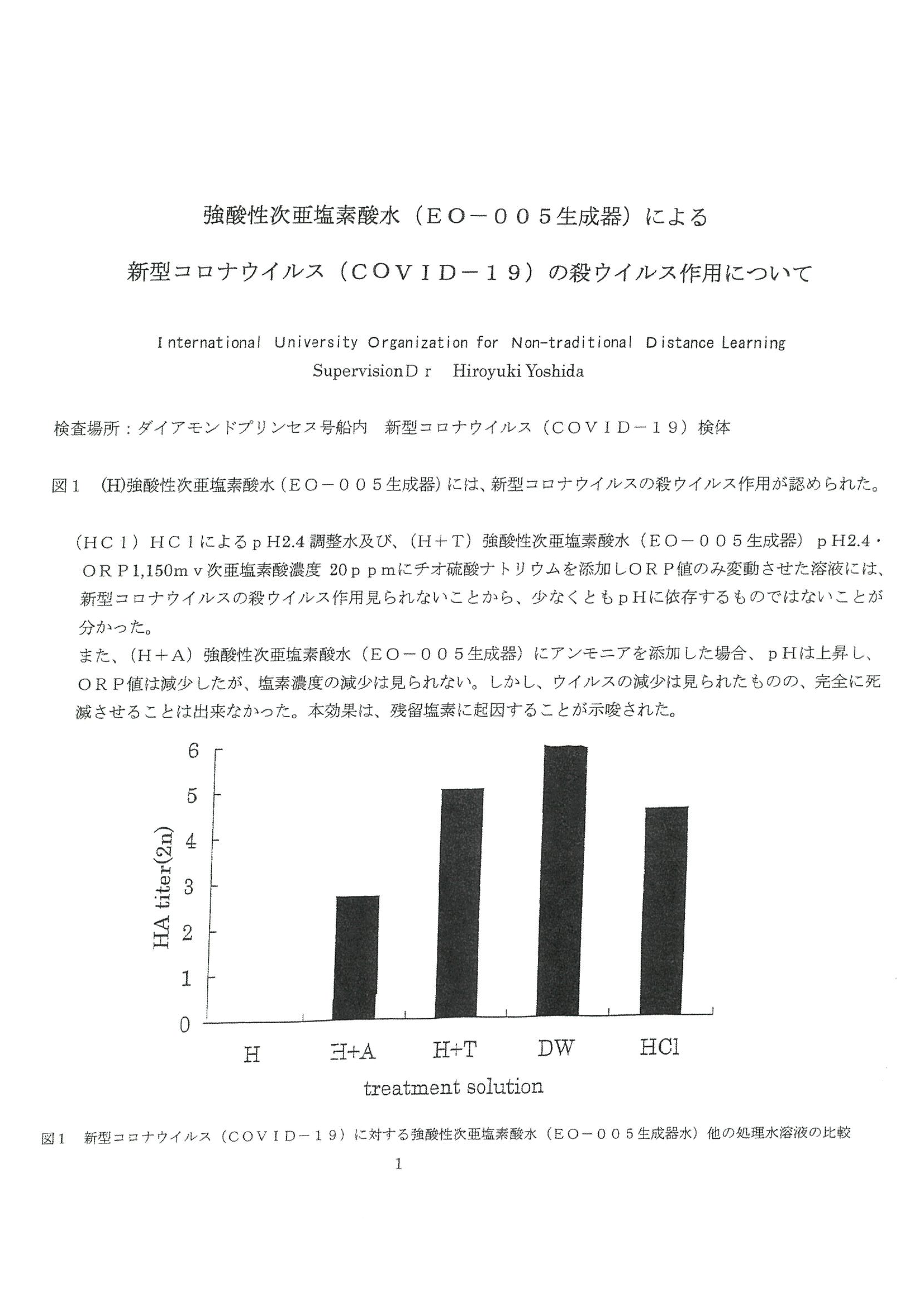 強酸性次亜塩素酸水（ＥＯ－００５生成器）による

新型コロナウイルス（ＣＯＶＩＤ－１９）の殺ウイルス作用について

International University Organization for Non-traditional Distance Learning
SupervisionＤｒ Hiroyuki Yoshida

検査場所：ダイアモンドプリンセス号船内 新型コロナウイルス（ＣＯＶＩＤ－１９）検体

図１ (H)強酸性次亜塩素酸水（ＥＯ－００５生成器）には、新型コロナウイルスの殺ウイルス作用が認められた。

（ＨＣｌ）ＨＣｌによるｐＨ2.4 調整水及び、（Ｈ＋Ｔ）強酸性次亜塩素酸水（ＥＯ－００５生成器）ｐＨ2.4・ＯＲＰ1,150ｍｖ次亜塩素酸濃度 20ｐｐｍにチオ硫酸ナトリウムを添加しＯＲＰ値のみ変動させた溶液には、新型コロナウイルスの殺ウイルス作用見られないことから、少なくともｐＨに依存するものではないことが分かった。
また、（Ｈ＋Ａ）強酸性次亜塩素酸水（ＥＯ－００５生成器）にアンモニアを添加した場合、ｐＨは上昇し、ＯＲＰ値は減少したが、塩素濃度の減少は見られない。しかし、ウイルスの減少は見られたものの、完全に死滅させることは出来なかった。本効果は、残留塩素に起因することが示唆された。

6
5
4
3
2
1
0
HA titer(2n)
H
H+A
H+T
DW
HCl
treatment solution

図１ 新型コロナウイルス（ＣＯＶＩＤ－１９）に対する強酸性次亜塩素酸水（ＥＯ－００５生成器水）他の処理水溶液の比較

1